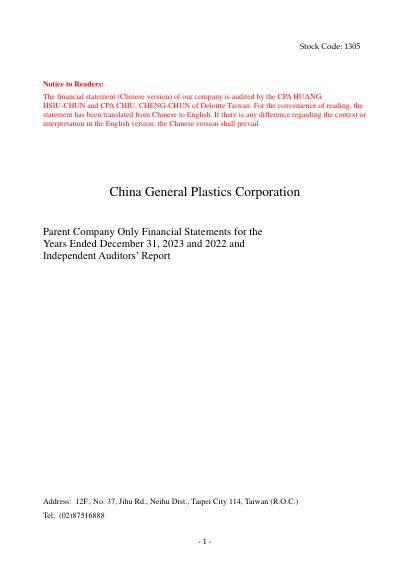 Stock Code: 1305

Notice to Readers:

The financial statement (Chinese version) of our company is audited by the CPA HUANG, HSIU-CHUN and CPA CHIU, CHENG-CHUN of Deloitte Taiwan. For the convenience of reading, the statement has been translated from Chinese to English. If there is any difference regarding the context or interpretation in the English version, the Chinese version shall prevail.

China General Plastics Corporation

Parent Company Only Financial Statements for the Years Ended December 31, 2023 and 2022 and Independent Auditors' Report

Address: 12F., No. 37, Jihu Rd., Neihu Dist., Taipei City 114, Taiwan (R.O.C.)

Tel: (02)87516888

- 1 -